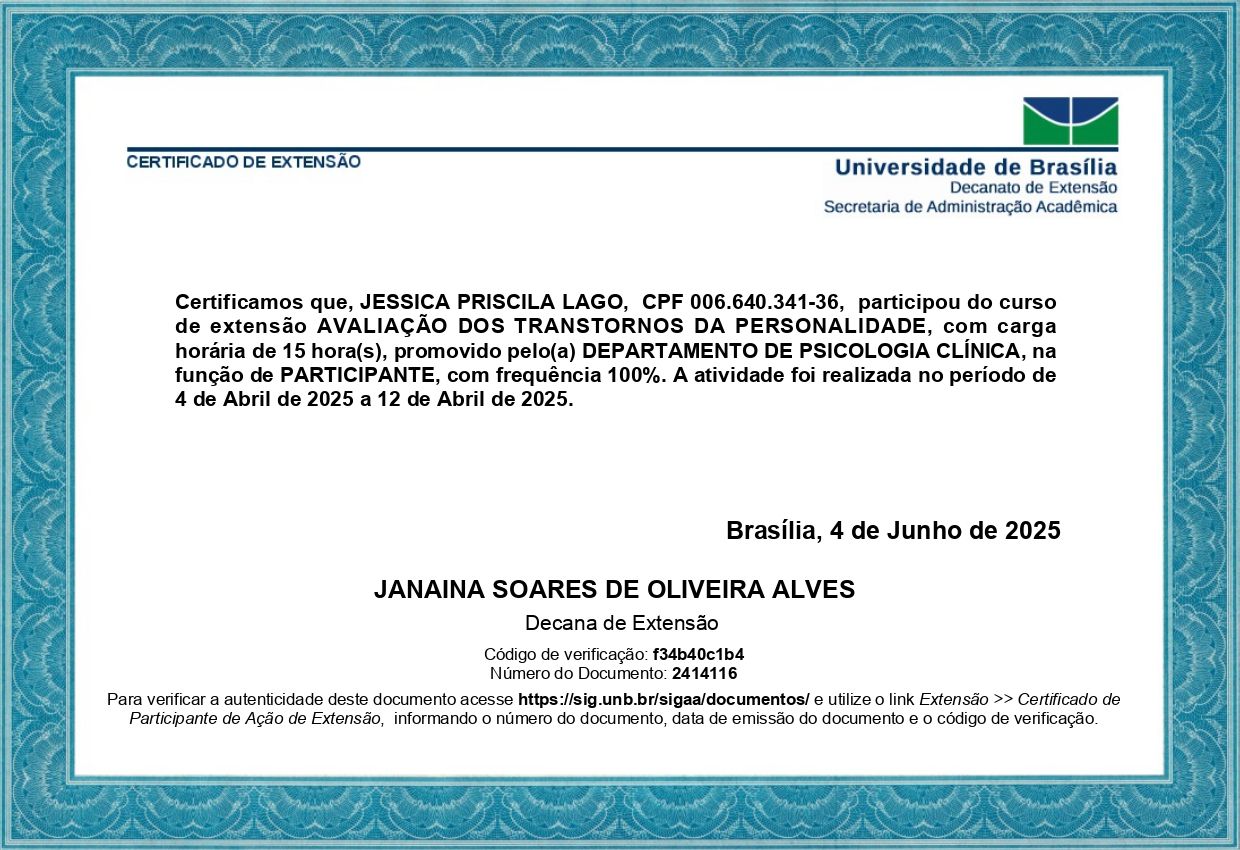 CERTIFICADO DE EXTENSÃO

Universidade de Brasília
Decanato de Extensão
Secretaria de Administração Acadêmica

Certificamos que, JESSICA PRISCILA LAGO, CPF 006.640.341-36, participou do curso de extensão AVALIAÇÃO DOS TRANSTORNOS DA PERSONALIDADE, com carga horária de 15 hora(s), promovido pelo(a) DEPARTAMENTO DE PSICOLOGIA CLÍNICA, na função de PARTICIPANTE, com frequência 100%. A atividade foi realizada no período de 4 de Abril de 2025 a 12 de Abril de 2025.

Brasília, 4 de Junho de 2025

JANAINA SOARES DE OLIVEIRA ALVES
Decana de Extensão

Código de verificação: f34b40c1b4
Número do Documento: 2414116

Para verificar a autenticidade deste documento acesse https://sig.unb.br/sigaa/documentos/ e utilize o link Extensão >> Certificado de Participante de Ação de Extensão, informando o número do documento, data de emissão do documento e o código de verificação.